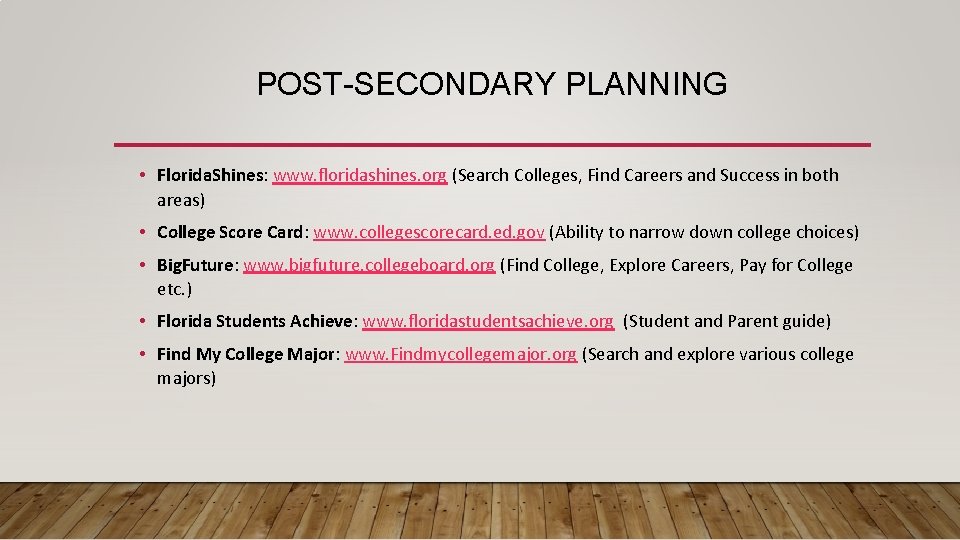 POST-SECONDARY PLANNING

• FloridaShines: www.floridashines.org (Search Colleges, Find Careers and Success in both areas)

• College Score Card: www.collegescorecard.ed.gov (Ability to narrow down college choices)

• BigFuture: www.bigfuture.collegeboard.org (Find College, Explore Careers, Pay for College etc.)

• Florida Students Achieve: www.floridastudentsachieve.org (Student and Parent guide)

• Find My College Major: www.Findmycollegemajor.org (Search and explore various college majors)